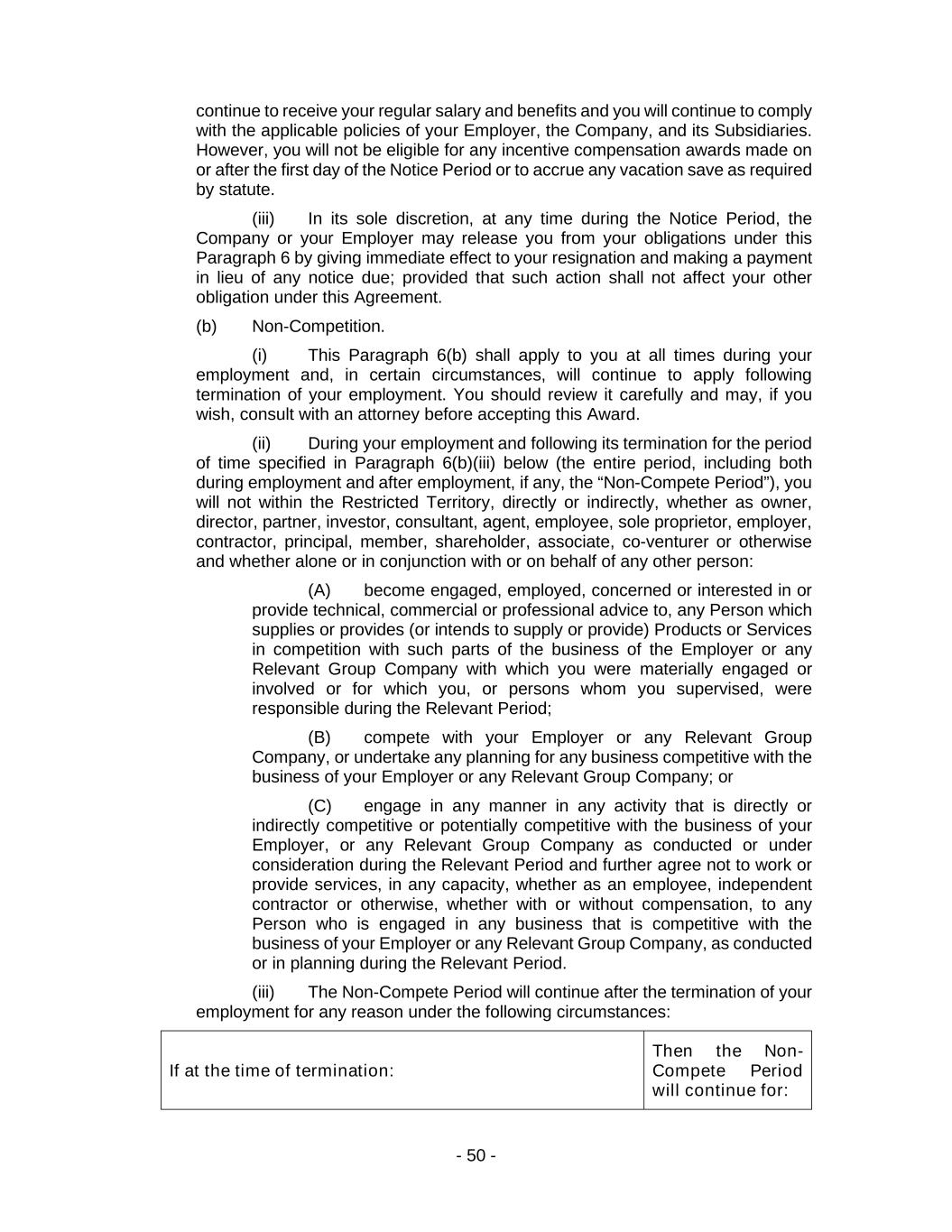 continue to receive your regular salary and benefits and you will continue to comply with the applicable policies of your Employer, the Company, and its Subsidiaries. However, you will not be eligible for any incentive compensation awards made on or after the first day of the Notice Period or to accrue any vacation save as required by statute.

(iii) In its sole discretion, at any time during the Notice Period, the Company or your Employer may release you from your obligations under this Paragraph 6 by giving immediate effect to your resignation and making a payment in lieu of any notice due; provided that such action shall not affect your other obligation under this Agreement.

(b) Non-Competition.

(i) This Paragraph 6(b) shall apply to you at all times during your employment and, in certain circumstances, will continue to apply following termination of your employment. You should review it carefully and may, if you wish, consult with an attorney before accepting this Award.

(ii) During your employment and following its termination for the period of time specified in Paragraph 6(b)(iii) below (the entire period, including both during employment and after employment, if any, the “Non-Compete Period”), you will not within the Restricted Territory, directly or indirectly, whether as owner, director, partner, investor, consultant, agent, employee, sole proprietor, employer, contractor, principal, member, shareholder, associate, co-venturer or otherwise and whether alone or in conjunction with or on behalf of any other person:

(A) become engaged, employed, concerned or interested in or provide technical, commercial or professional advice to, any Person which supplies or provides (or intends to supply or provide) Products or Services in competition with such parts of the business of the Employer or any Relevant Group Company with which you were materially engaged or involved or for which you, or persons whom you supervised, were responsible during the Relevant Period;

(B) compete with your Employer or any Relevant Group Company, or undertake any planning for any business competitive with the business of your Employer or any Relevant Group Company; or

(C) engage in any manner in any activity that is directly or indirectly competitive or potentially competitive with the business of your Employer, or any Relevant Group Company as conducted or under consideration during the Relevant Period and further agree not to work or provide services, in any capacity, whether as an employee, independent contractor or otherwise, whether with or without compensation, to any Person who is engaged in any business that is competitive with the business of your Employer or any Relevant Group Company, as conducted or in planning during the Relevant Period.

(iii) The Non-Compete Period will continue after the termination of your employment for any reason under the following circumstances:

| If at the time of termination: | Then the Non-Compete Period will continue for: |
|---|---|

- 50 -